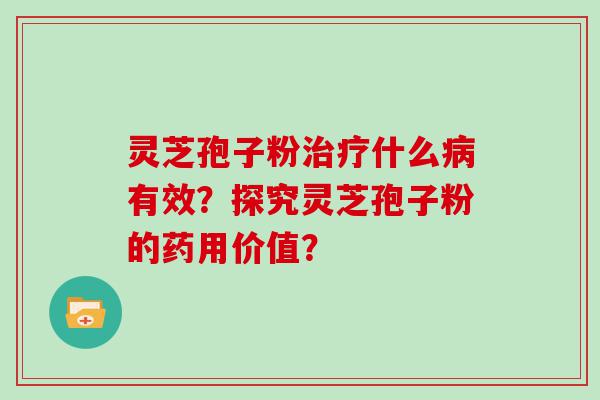 灵芝孢子粉治疗什么病有效？探究灵芝孢子粉的药用价值？